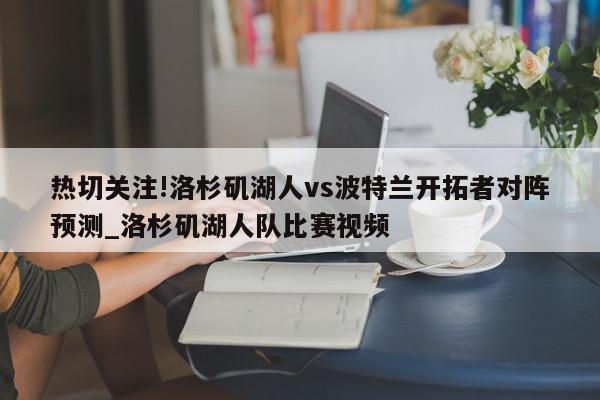 热切关注!洛杉矶湖人vs波特兰开拓者对阵预测_洛杉矶湖人队比赛视频